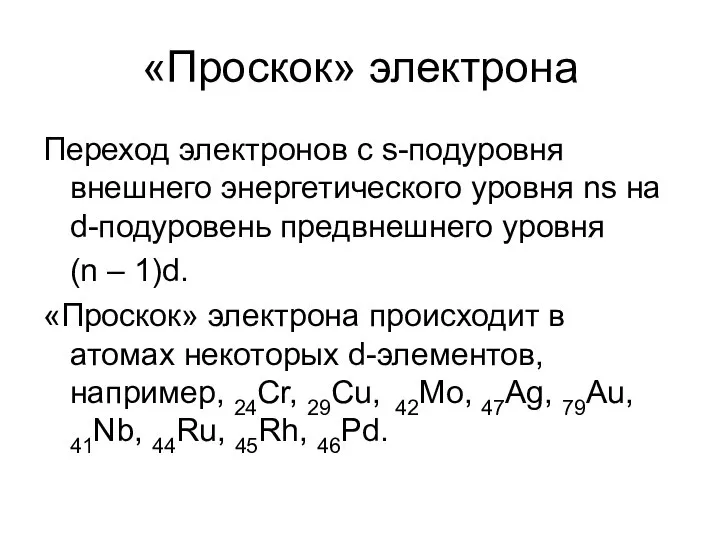 «Проскок» электрона

Переход электронов с s-подуровня внешнего энергетического уровня ns на d-подуровень предвнешнего уровня (n – 1)d.

«Проскок» электрона происходит в атомах некоторых d-элементов, например, $_{24}Cr$, $_{29}Cu$, $_{42}Mo$, $_{47}Ag$, $_{79}Au$, $_{41}Nb$, $_{44}Ru$, $_{45}Rh$, $_{46}Pd$.